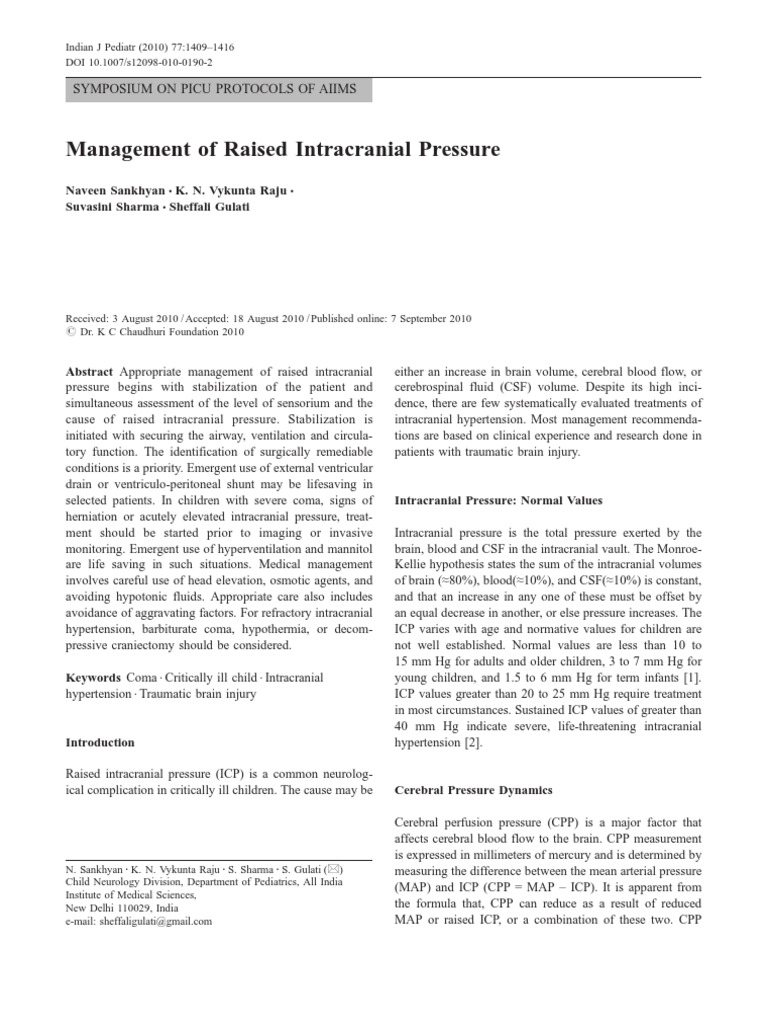 Indian J Pediatr (2010) 77:1409–1416
DOI 10.1007/s12098-010-0190-2

SYMPOSIUM ON PICU PROTOCOLS OF AIIMS

Management of Raised Intracranial Pressure

Naveen Sankhyan · K. N. Vykunta Raju · Suvasini Sharma · Sheffali Gulati

Received: 3 August 2010 / Accepted: 18 August 2010 / Published online: 7 September 2010
© Dr. K C Chaudhuri Foundation 2010

Abstract Appropriate management of raised intracranial pressure begins with stabilization of the patient and simultaneous assessment of the level of sensorium and the cause of raised intracranial pressure. Stabilization is initiated with securing the airway, ventilation and circulatory function. The identification of surgically remediable conditions is a priority. Emergent use of external ventricular drain or ventriculo-peritoneal shunt may be lifesaving in selected patients. In children with severe coma, signs of herniation or acutely elevated intracranial pressure, treatment should be started prior to imaging or invasive monitoring. Emergent use of hyperventilation and mannitol are life saving in such situations. Medical management involves careful use of head elevation, osmotic agents, and avoiding hypotonic fluids. Appropriate care also includes avoidance of aggravating factors. For refractory intracranial hypertension, barbiturate coma, hypothermia, or decompressive craniectomy should be considered.

Keywords Coma · Critically ill child · Intracranial hypertension · Traumatic brain injury

Introduction

Raised intracranial pressure (ICP) is a common neurological complication in critically ill children. The cause may be

N. Sankhyan · K. N. Vykunta Raju · S. Sharma · S. Gulati (✉)
Child Neurology Division, Department of Pediatrics, All India Institute of Medical Sciences,
New Delhi 110029, India
e-mail: sheffaligulati@gmail.com

either an increase in brain volume, cerebral blood flow, or cerebrospinal fluid (CSF) volume. Despite its high incidence, there are few systematically evaluated treatments of intracranial hypertension. Most management recommendations are based on clinical experience and research done in patients with traumatic brain injury.

Intracranial Pressure: Normal Values

Intracranial pressure is the total pressure exerted by the brain, blood and CSF in the intracranial vault. The Monroe-Kellie hypothesis states the sum of the intracranial volumes of brain (≈80%), blood(≈10%), and CSF(≈10%) is constant, and that an increase in any one of these must be offset by an equal decrease in another, or else pressure increases. The ICP varies with age and normative values for children are not well established. Normal values are less than 10 to 15 mm Hg for adults and older children, 3 to 7 mm Hg for young children, and 1.5 to 6 mm Hg for term infants [1]. ICP values greater than 20 to 25 mm Hg require treatment in most circumstances. Sustained ICP values of greater than 40 mm Hg indicate severe, life-threatening intracranial hypertension [2].

Cerebral Pressure Dynamics

Cerebral perfusion pressure (CPP) is a major factor that affects cerebral blood flow to the brain. CPP measurement is expressed in millimeters of mercury and is determined by measuring the difference between the mean arterial pressure (MAP) and ICP (CPP = MAP – ICP). It is apparent from the formula that, CPP can reduce as a result of reduced MAP or raised ICP, or a combination of these two. CPP